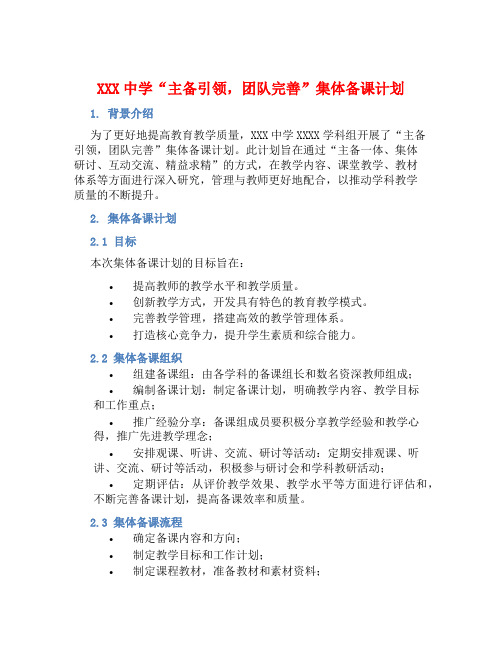 XXX 中学“主备引领，团队完善”集体备课计划

1. 背景介绍

为了更好地提高教育教学质量，XXX 中学 XXXX 学科组开展了“主备引领，团队完善”集体备课计划。此计划旨在通过“主备一体、集体研讨、互动交流、精益求精”的方式，在教学内容、课堂教学、教材体系等方面进行深入研究，管理与教师更好地配合，以推动学科教学质量的不断提升。

2. 集体备课计划

2.1 目标

本次集体备课计划的目标旨在：

• 提高教师的教学水平和教学质量。
• 创新教学方式，开发具有特色的教育教学模式。
• 完善教学管理，搭建高效的教学管理体系。
• 打造核心竞争力，提升学生素质和综合能力。

2.2 集体备课组织

• 组建备课组：由各学科的备课组长和数名资深教师组成；
• 编制备课计划：制定备课计划，明确教学内容、教学目标和工作重点；
• 推广经验分享：备课组成员要积极分享教学经验和教学心得，推广先进教学理念；
• 安排观课、听讲、交流、研讨等活动：定期安排观课、听讲、交流、研讨等活动，积极参与研讨会和学科教研活动；
• 定期评估：从评价教学效果、教学水平等方面进行评估和，不断完善备课计划，提高备课效率和质量。

2.3 集体备课流程

• 确定备课内容和方向；
• 制定教学目标和工作计划；
• 制定课程教材，准备教材和素材资料；